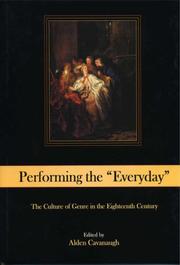 Performing the "Everyday"

The Culture of Genre in the Eighteenth Century

Edited by
Alden Cavanaugh